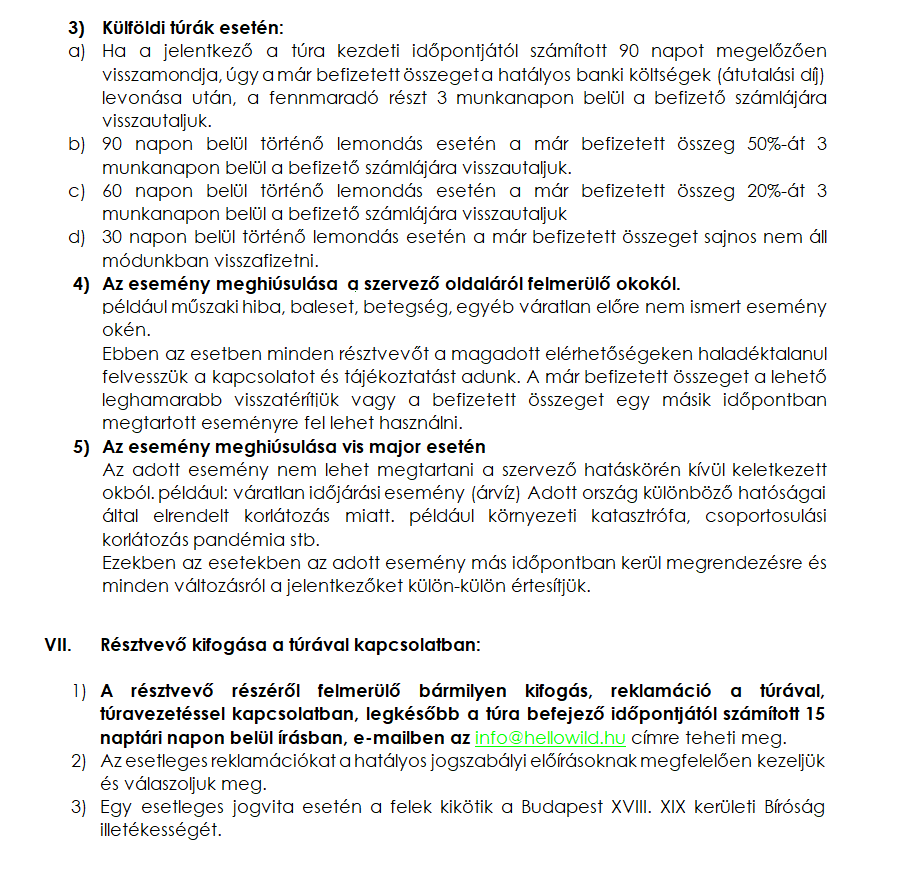 3) Külföldi túrák esetén:
a) Ha a jelentkező a túra kezdeti időpontjától számított 90 napot megelőzően visszamondja, úgy a már befizetett összeget a hatályos banki költségek (átutalási díj) levonása után, a fennmaradó részt 3 munkanapon belül a befizető számlájára visszautaljuk.
b) 90 napon belül történő lemondás esetén a már befizetett összeg 50%-át 3 munkanapon belül a befizető számlájára visszautaljuk.
c) 60 napon belül történő lemondás esetén a már befizetett összeg 20%-át 3 munkanapon belül a befizető számlájára visszautaljuk
d) 30 napon belül történő lemondás esetén a már befizetett összeget sajnos nem áll módunkban visszafizetni.
4) Az esemény meghiúsulása a szervező oldaláról felmerülő okokól.
például műszaki hiba, baleset, betegség, egyéb váratlan előre nem ismert esemény okén.
Ebben az esetben minden résztvevőt a magadott elérhetőségeken haladéktalanul felvesszük a kapcsolatot és tájékoztatást adunk. A már befizetett összeget a lehető leghamarabb visszatérítjük vagy a befizetett összeget egy másik időpontban megtartott eseményre fel lehet használni.
5) Az esemény meghiúsulása vis major esetén
Az adott esemény nem lehet megtartani a szervező hatáskörén kívül keletkezett okból. például: váratlan időjárási esemény (árvíz) Adott ország különböző hatóságai által elrendelt korlátozás miatt. például környezeti katasztrófa, csoportosulási korlátozás pandémia stb.
Ezekben az esetekben az adott esemény más időpontban kerül megrendezésre és minden változásról a jelentkezőket külön-külön értesítjük.

VII. Résztvevő kifogása a túrával kapcsolatban:

1) A résztvevő részéről felmerülő bármilyen kifogás, reklamáció a túrával, túravezetéssel kapcsolatban, legkésőbb a túra befejező időpontjától számított 15 naptári napon belül írásban, e-mailben az info@hellowild.hu címre teheti meg.
2) Az esetleges reklamációkat a hatályos jogszabályi előírásoknak megfelelően kezeljük és válaszoljuk meg.
3) Egy esetleges jogvita esetén a felek kikötik a Budapest XVIII. XIX kerületi Bíróság illetékességét.